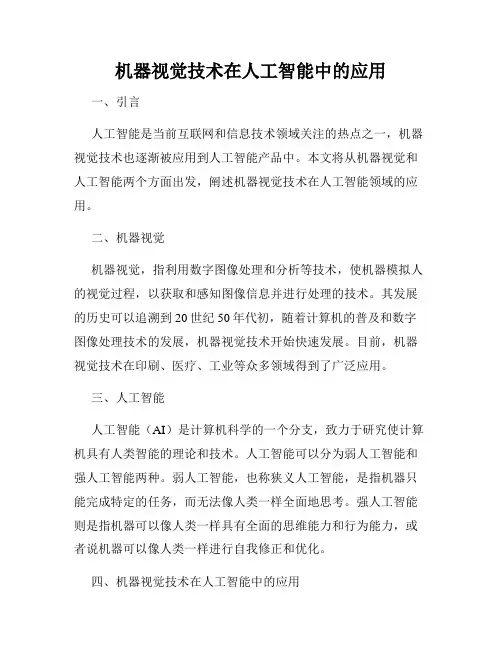 机器视觉技术在人工智能中的应用

一、引言

人工智能是当前互联网和信息技术领域关注的热点之一，机器视觉技术也逐渐被应用到人工智能产品中。本文将从机器视觉和人工智能两个方面出发，阐述机器视觉技术在人工智能领域的应用。

二、机器视觉

机器视觉，指利用数字图像处理和分析等技术，使机器模拟人的视觉过程，以获取和感知图像信息并进行处理的技术。其发展的历史可以追溯到20世纪50年代初，随着计算机的普及和数字图像处理技术的发展，机器视觉技术开始快速发展。目前，机器视觉技术在印刷、医疗、工业等众多领域得到了广泛应用。

三、人工智能

人工智能（AI）是计算机科学的一个分支，致力于研究使计算机具有人类智能的理论和技术。人工智能可以分为弱人工智能和强人工智能两种。弱人工智能，也称狭义人工智能，是指机器只能完成特定的任务，而无法像人类一样全面地思考。强人工智能则是指机器可以像人类一样具有全面的思维能力和行为能力，或者说机器可以像人类一样进行自我修正和优化。

四、机器视觉技术在人工智能中的应用